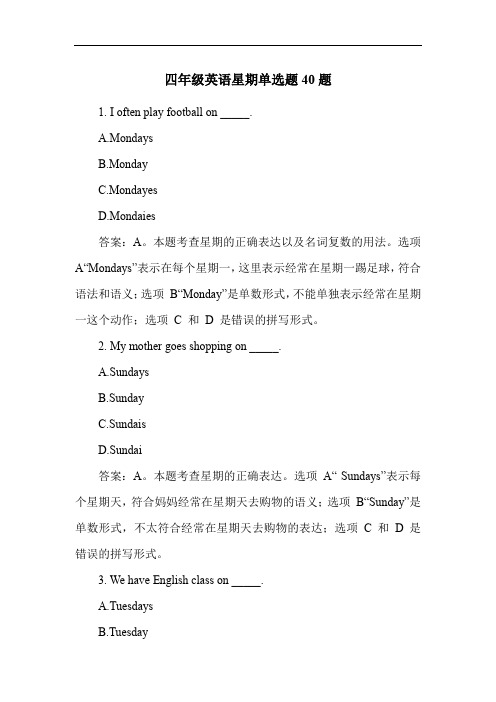 四年级英语星期单选题 40 题

1. I often play football on _____.

A.Mondays

B.Monday

C.Mondayes

D.Mondaies

答案：A。本题考查星期的正确表达以及名词复数的用法。选项 A“Mondays”表示在每个星期一，这里表示经常在星期一踢足球，符合语法和语义；选项 B“Monday”是单数形式，不能单独表示经常在星期一这个动作；选项 C 和 D 是错误的拼写形式。

2. My mother goes shopping on _____.

A.Sundays

B.Sunday

C.Sundais

D.Sundai

答案：A。本题考查星期的正确表达。选项 A“ Sundays”表示每个星期天，符合妈妈经常在星期天去购物的语义；选项 B“Sunday”是单数形式，不太符合经常在星期天去购物的表达；选项 C 和 D 是错误的拼写形式。

3. We have English class on _____.

A.Tuesdays

B.Tuesday